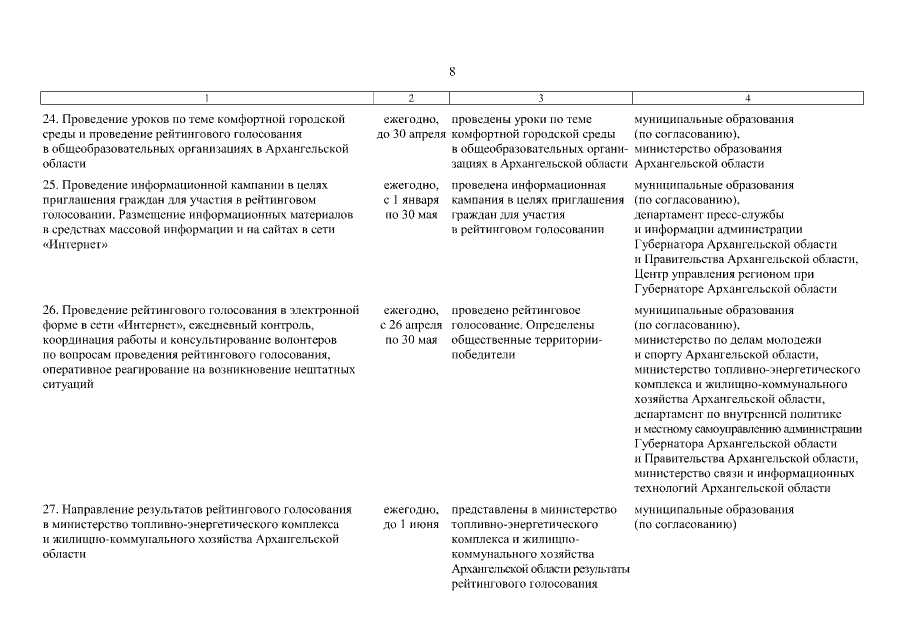 8

| 1 | 2 | 3 | 4 |
|---|---|---|---|
| 24. Проведение уроков по теме комфортной городской среды и проведение рейтингового голосования в общеобразовательных организациях в Архангельской области | ежегодно, до 30 апреля | проведены уроки по теме комфортной городской среды в общеобразовательных организациях в Архангельской области | муниципальные образования (по согласованию), министерство образования Архангельской области |
| 25. Проведение информационной кампании в целях приглашения граждан для участия в рейтинговом голосовании. Размещение информационных материалов в средствах массовой информации и на сайтах в сети «Интернет» | ежегодно, с 1 января по 30 мая | проведена информационная кампания в целях приглашения граждан для участия в рейтинговом голосовании | муниципальные образования (по согласованию), департамент пресс-службы и информации администрации Губернатора Архангельской области и Правительства Архангельской области, Центр управления регионом при Губернаторе Архангельской области |
| 26. Проведение рейтингового голосования в электронной форме в сети «Интернет», ежедневный контроль, координация работы и консультирование волонтеров по вопросам проведения рейтингового голосования, оперативное реагирование на возникновение нештатных ситуаций | ежегодно, с 26 апреля по 30 мая | проведено рейтинговое голосование. Определены общественные территории-победители | муниципальные образования (по согласованию), министерство по делам молодежи и спорту Архангельской области, министерство топливно-энергетического комплекса и жилищно-коммунального хозяйства Архангельской области, департамент по внутренней политике и местному самоуправлению администрации Губернатора Архангельской области и Правительства Архангельской области, министерство связи и информационных технологий Архангельской области |
| 27. Направление результатов рейтингового голосования в министерство топливно-энергетического комплекса и жилищно-коммунального хозяйства Архангельской области | ежегодно, до 1 июня | представлены в министерство топливно-энергетического комплекса и жилищно-коммунального хозяйства Архангельской области результаты рейтингового голосования | муниципальные образования (по согласованию) |